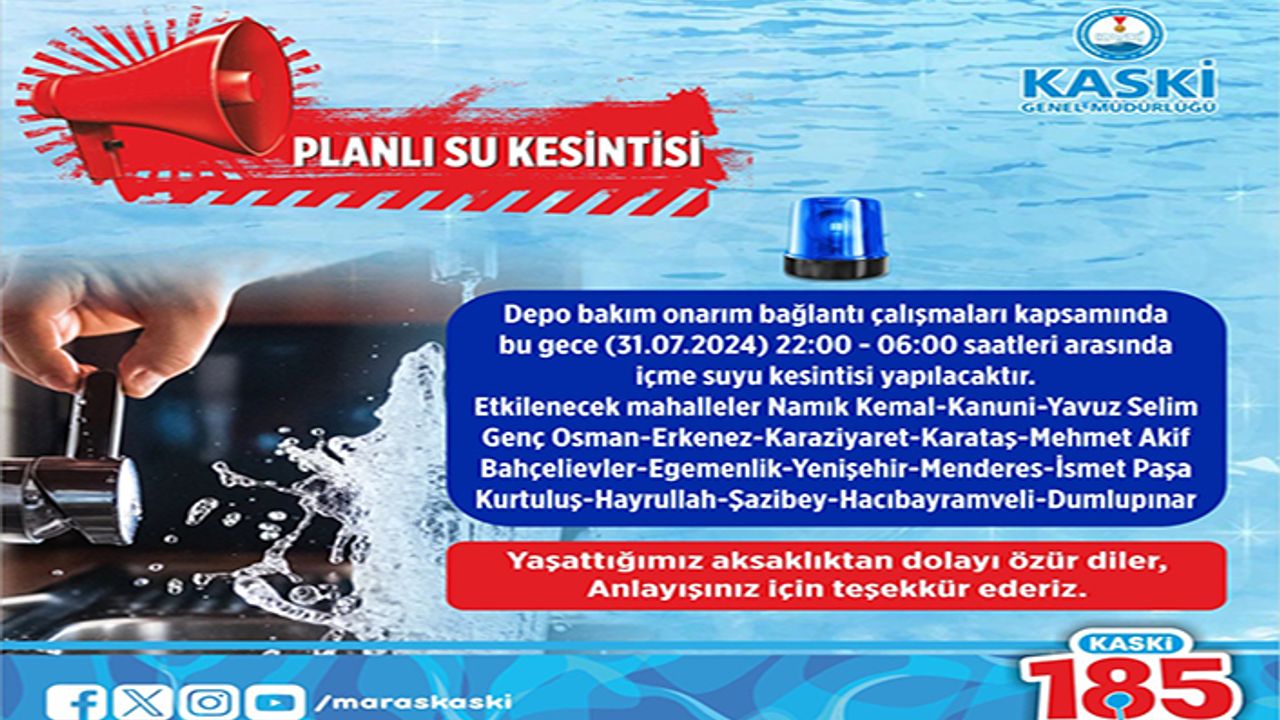 KASKİ
GENEL MÜDÜRLÜĞÜ

PLANLI SU KESİNTİSİ

Depo bakım onarım bağlantı çalışmaları kapsamında bu gece (31.07.2024) 22:00 - 06:00 saatleri arasında içme suyu kesintisi yapılacaktır.
Etkilenecek mahalleler Namık Kemal-Kanuni-Yavuz Selim Genç Osman-Erkenez-Karaziyaret-Karataş-Mehmet Akif Bahçelievler-Egemenlik-Yenişehir-Menderes-İsmet Paşa Kurtuluş-Hayrullah-Şazibey-Hacıbayramveli-Dumlupınar

Yaşattığımız aksaklıktan dolayı özür diler, Anlayışınız için teşekkür ederiz.

/maraskaski

KASKİ
185